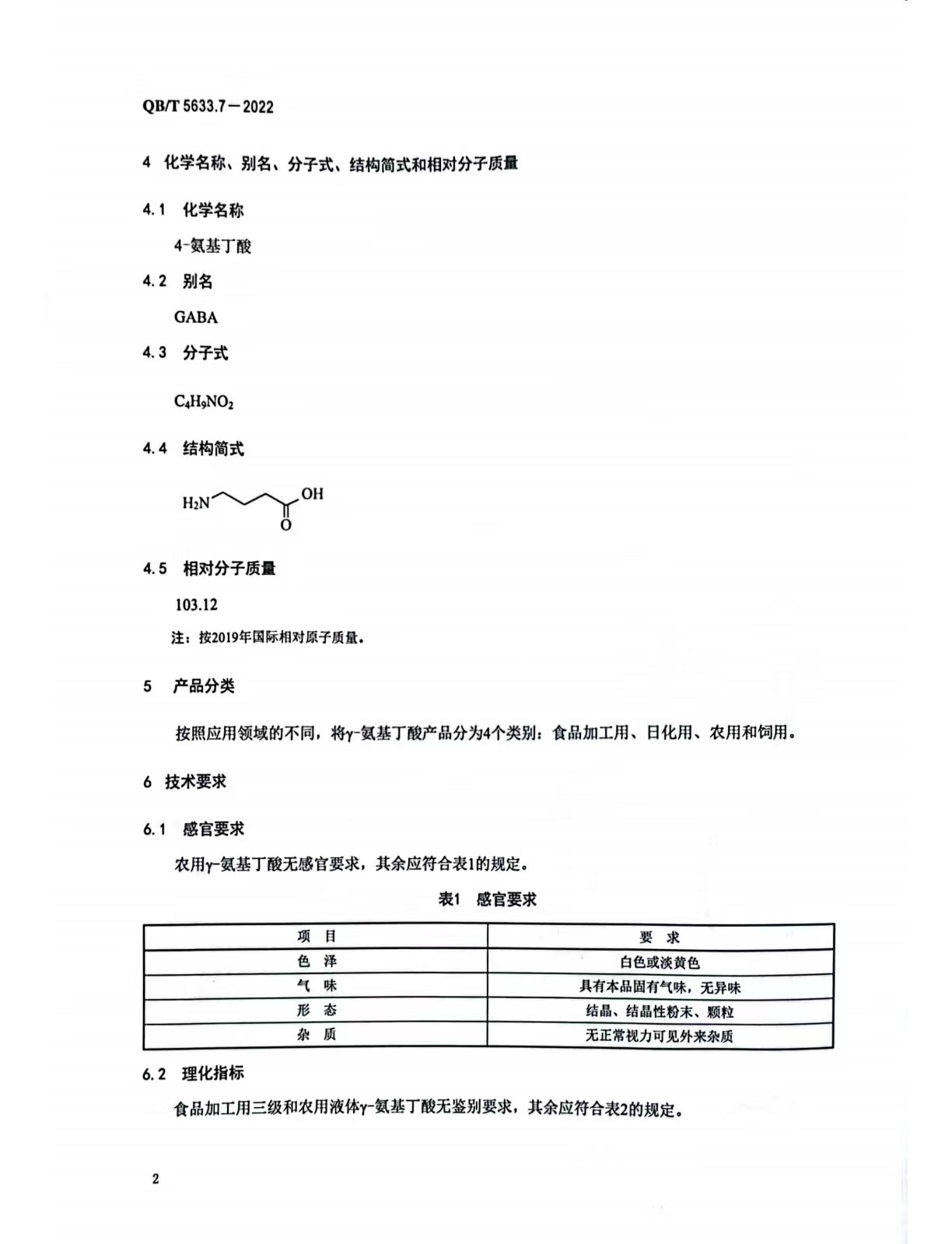 QB/T 5633.7－2022

4 化学名称、别名、分子式、结构简式和相对分子质量

4.1 化学名称

4-氨基丁酸

4.2 别名

GABA

4.3 分子式

$C_4H_9NO_2$

4.4 结构简式

$H_2N$ OH O

4.5 相对分子质量

103.12

注：按2019年国际相对原子质量。

5 产品分类

按照应用领域的不同，将γ-氨基丁酸产品分为4个类别：食品加工用、日化用、农用和饲用。

6 技术要求

6.1 感官要求

农用γ-氨基丁酸无感官要求，其余应符合表1的规定。

表1 感官要求

| 项 目 | 要 求 |
|---|---|
| 色 泽 | 白色或淡黄色 |
| 气 味 | 具有本品固有气味，无异味 |
| 形 态 | 结晶、结晶性粉末、颗粒 |
| 杂 质 | 无正常视力可见外来杂质 |

6.2 理化指标

食品加工用三级和农用液体γ-氨基丁酸无鉴别要求，其余应符合表2的规定。

2